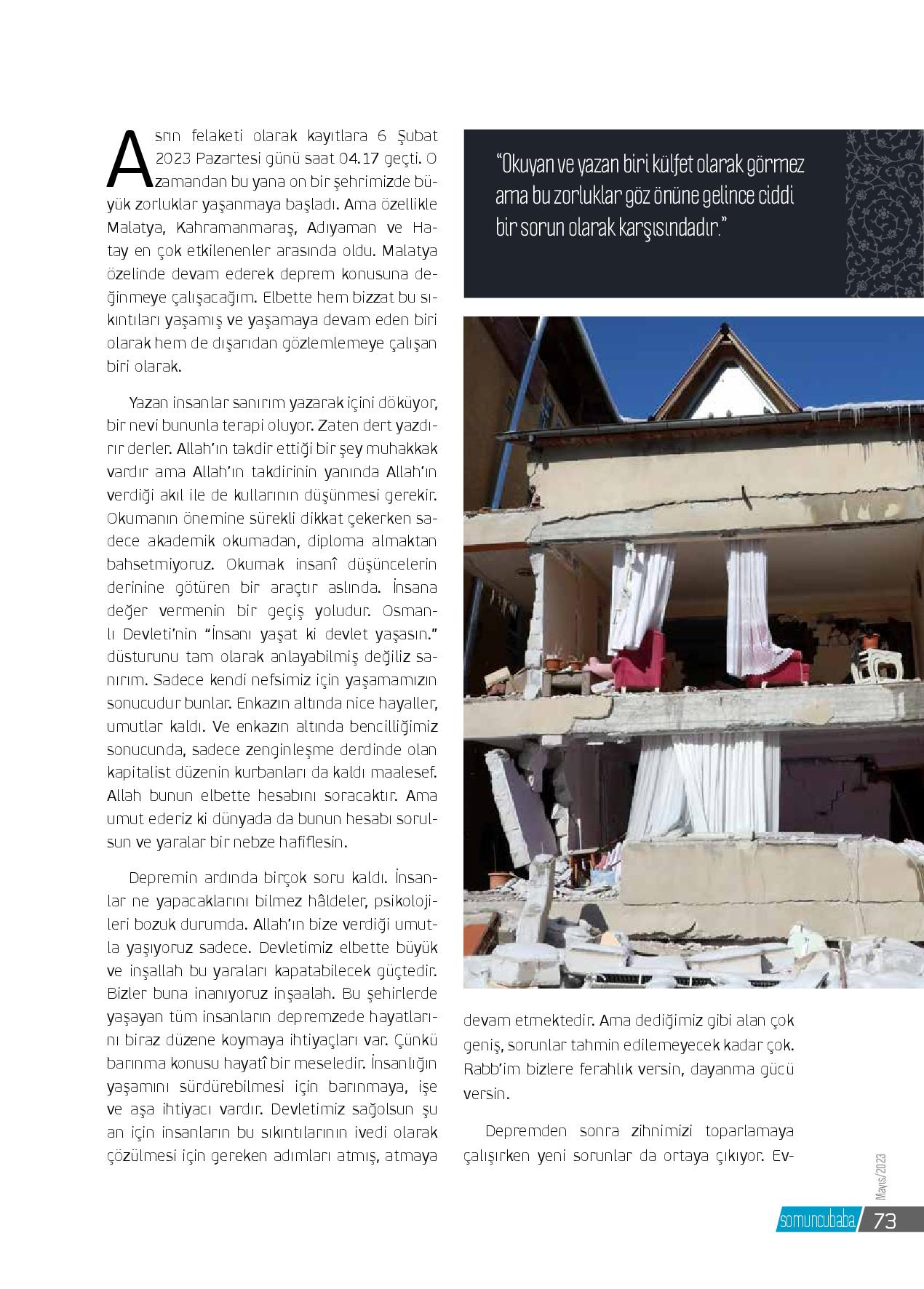 Asrın felaketi olarak kayıtlara 6 Şubat 2023 Pazartesi günü saat 04.17 geçti. O zamandan bu yana on bir şehrimizde büyük zorluklar yaşanmaya başladı. Ama özellikle Malatya, Kahramanmaraş, Adıyaman ve Hatay en çok etkilenenler arasında oldu. Malatya özelinde devam ederek deprem konusuna değinmeye çalışacağım. Elbette hem bizzat bu sıkıntıları yaşamış ve yaşamaya devam eden biri olarak hem de dışarıdan gözlemlemeye çalışan biri olarak.

Yazan insanlar sanırım yazarak içini döküyor, bir nevi bununla terapi oluyor. Zaten dert yazdırır derler. Allah'ın takdir ettiği bir şey muhakkak vardır ama Allah'ın takdirinin yanında Allah'ın verdiği akıl ile de kullarının düşünmesi gerekir. Okumanın önemine sürekli dikkat çekerken sadece akademik okumadan, diploma almaktan bahsetmiyoruz. Okumak insanî düşüncelerin derinine götüren bir araçtır aslında. İnsana değer vermenin bir geçiş yoludur. Osmanlı Devleti'nin "İnsanı yaşat ki devlet yaşasın." düsturunu tam olarak anlayabilmiş değiliz sanırım. Sadece kendi nefsimiz için yaşamamızın sonucudur bunlar. Enkazın altında nice hayaller, umutlar kaldı. Ve enkazın altında bencilliğimiz sonucunda, sadece zenginleşme derdinde olan kapitalist düzenin kurbanları da kaldı maalesef. Allah bunun elbette hesabını soracaktır. Ama umut ederiz ki dünyada da bunun hesabı sorulsun ve yaralar bir nebze hafiflesin.

Depremin ardında birçok soru kaldı. İnsanlar ne yapacaklarını bilmez hâldeler, psikolojileri bozuk durumda. Allah'ın bize verdiği umutla yaşıyoruz sadece. Devletimiz elbette büyük ve inşallah bu yaraları kapatabilecek güçtedir. Bizler buna inanıyoruz inşaalah. Bu şehirlerde yaşayan tüm insanların depremzede hayatlarını biraz düzene koymaya ihtiyaçları var. Çünkü barınma konusu hayatî bir meseledir. İnsanlığın yaşamını sürdürebilmesi için barınmaya, işe ve aşa ihtiyacı vardır. Devletimiz sağolsun şu an için insanların bu sıkıntılarının ivedi olarak çözülmesi için gereken adımları atmış, atmaya

"Okuyan ve yazan biri külfet olarak görmez ama bu zorluklar göz önüne gelince ciddi bir sorun olarak karşısındadır."

devam etmektedir. Ama dediğimiz gibi alan çok geniş, sorunlar tahmin edilemeyecek kadar çok. Rabb'im bizlere ferahlık versin, dayanma gücü versin.

Depremden sonra zihnimizi toparlamaya çalışırken yeni sorunlar da ortaya çıkıyor. Ev-

Mayıs/2023

somuncubaba 73